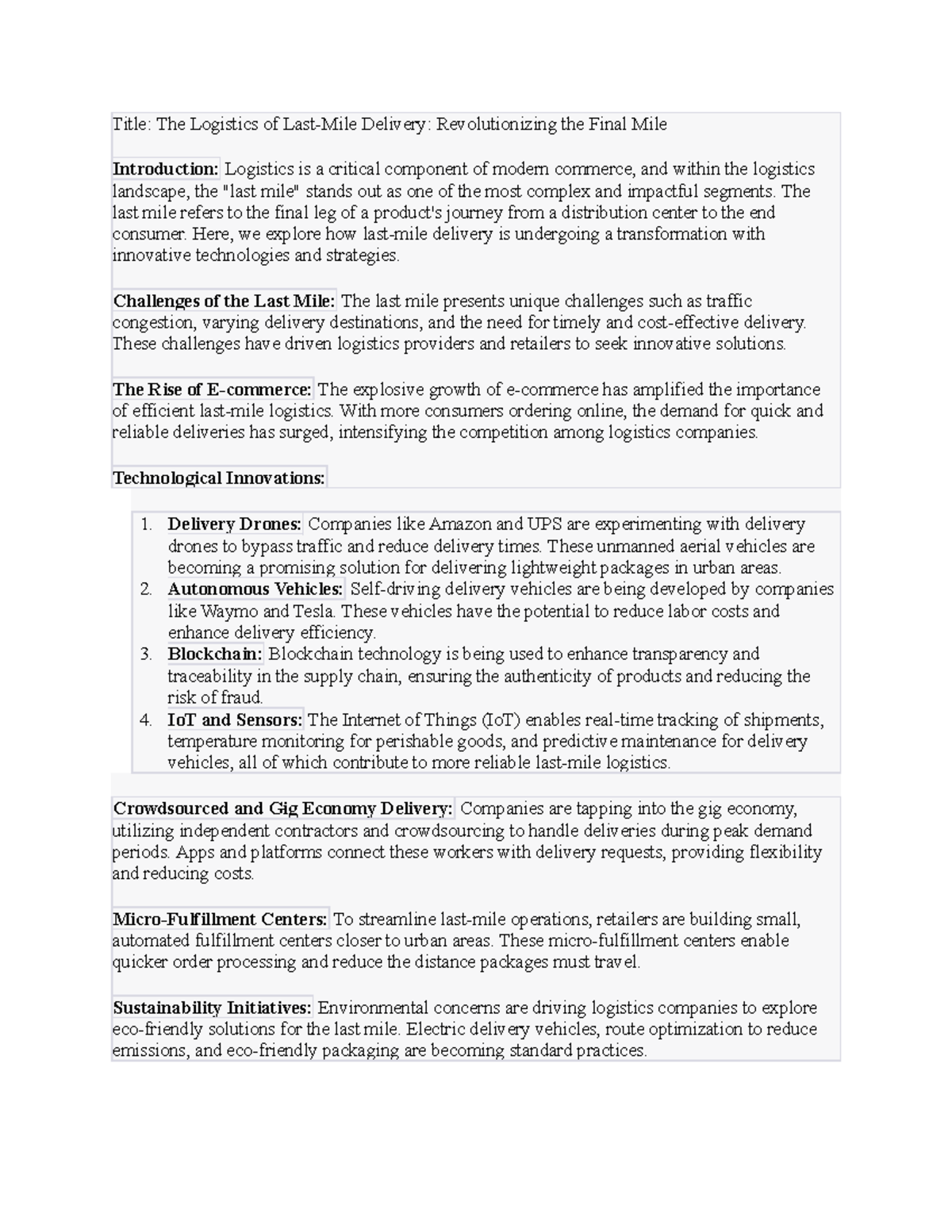 Title: The Logistics of Last-Mile Delivery: Revolutionizing the Final Mile

Introduction: Logistics is a critical component of modern commerce, and within the logistics landscape, the "last mile" stands out as one of the most complex and impactful segments. The last mile refers to the final leg of a product's journey from a distribution center to the end consumer. Here, we explore how last-mile delivery is undergoing a transformation with innovative technologies and strategies.

Challenges of the Last Mile: The last mile presents unique challenges such as traffic congestion, varying delivery destinations, and the need for timely and cost-effective delivery. These challenges have driven logistics providers and retailers to seek innovative solutions.

The Rise of E-commerce: The explosive growth of e-commerce has amplified the importance of efficient last-mile logistics. With more consumers ordering online, the demand for quick and reliable deliveries has surged, intensifying the competition among logistics companies.

Technological Innovations:

1. Delivery Drones: Companies like Amazon and UPS are experimenting with delivery drones to bypass traffic and reduce delivery times. These unmanned aerial vehicles are becoming a promising solution for delivering lightweight packages in urban areas.
2. Autonomous Vehicles: Self-driving delivery vehicles are being developed by companies like Waymo and Tesla. These vehicles have the potential to reduce labor costs and enhance delivery efficiency.
3. Blockchain: Blockchain technology is being used to enhance transparency and traceability in the supply chain, ensuring the authenticity of products and reducing the risk of fraud.
4. IoT and Sensors: The Internet of Things (IoT) enables real-time tracking of shipments, temperature monitoring for perishable goods, and predictive maintenance for delivery vehicles, all of which contribute to more reliable last-mile logistics.

Crowdsourced and Gig Economy Delivery: Companies are tapping into the gig economy, utilizing independent contractors and crowdsourcing to handle deliveries during peak demand periods. Apps and platforms connect these workers with delivery requests, providing flexibility and reducing costs.

Micro-Fulfillment Centers: To streamline last-mile operations, retailers are building small, automated fulfillment centers closer to urban areas. These micro-fulfillment centers enable quicker order processing and reduce the distance packages must travel.

Sustainability Initiatives: Environmental concerns are driving logistics companies to explore eco-friendly solutions for the last mile. Electric delivery vehicles, route optimization to reduce emissions, and eco-friendly packaging are becoming standard practices.